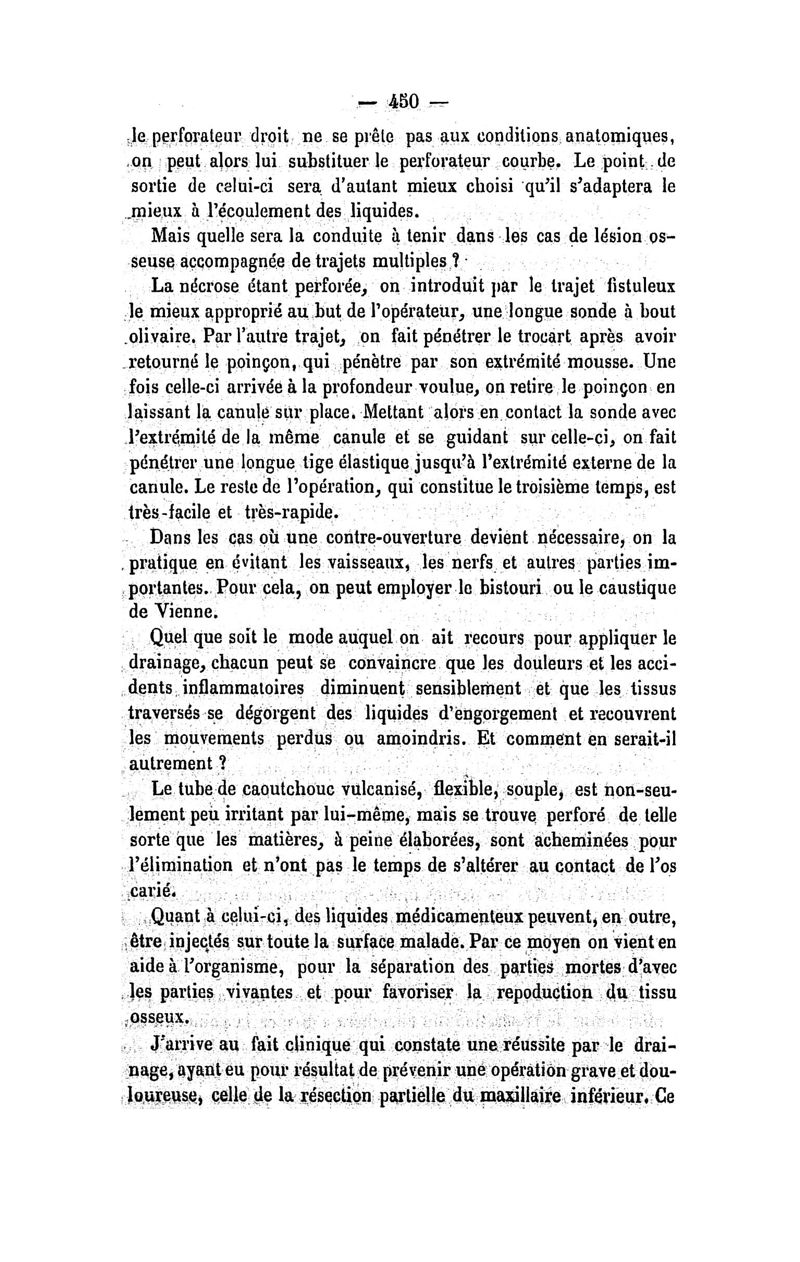 — 450 —

le perforateur droit ne se prête pas aux conditions anatomiques, on peut alors lui substituer le perforateur courbe. Le point de sortie de celui-ci sera d'autant mieux choisi qu'il s'adaptera le mieux à l'écoulement des liquides.

Mais quelle sera la conduite à tenir dans les cas de lésion osseuse accompagnée de trajets multiples ?

La nécrose étant perforée, on introduit par le trajet fistuleux le mieux approprié au but de l'opérateur, une longue sonde à bout olivaire. Par l'autre trajet, on fait pénétrer le trocart après avoir retourné le poinçon, qui pénètre par son extrémité mousse. Une fois celle-ci arrivée à la profondeur voulue, on retire le poinçon en laissant la canule sur place. Mettant alors en contact la sonde avec l'extrémité de la même canule et se guidant sur celle-ci, on fait pénétrer une longue tige élastique jusqu'à l'extrémité externe de la canule. Le reste de l'opération, qui constitue le troisième temps, est très-facile et très-rapide.

Dans les cas où une contre-ouverture devient nécessaire, on la pratique en évitant les vaisseaux, les nerfs et autres parties importantes. Pour cela, on peut employer le bistouri ou le caustique de Vienne.

Quel que soit le mode auquel on ait recours pour appliquer le drainage, chacun peut se convaincre que les douleurs et les accidents inflammatoires diminuent sensiblement et que les tissus traversés se dégorgent des liquides d'engorgement et recouvrent les mouvements perdus ou amoindris. Et comment en serait-il autrement ?

Le tube de caoutchouc vulcanisé, flexible, souple, est non-seulement peu irritant par lui-même, mais se trouve perforé de telle sorte que les matières, à peine élaborées, sont acheminées pour l'élimination et n'ont pas le temps de s'altérer au contact de l'os carié.

Quant à celui-ci, des liquides médicamenteux peuvent, en outre, être injectés sur toute la surface malade. Par ce moyen on vient en aide à l'organisme, pour la séparation des parties mortes d'avec les parties vivantes et pour favoriser la repoduction du tissu osseux.

J'arrive au fait clinique qui constate une réussite par le drainage, ayant eu pour résultat de prévenir une opération grave et douloureuse, celle de la résection partielle du maxillaire inférieur. Ce